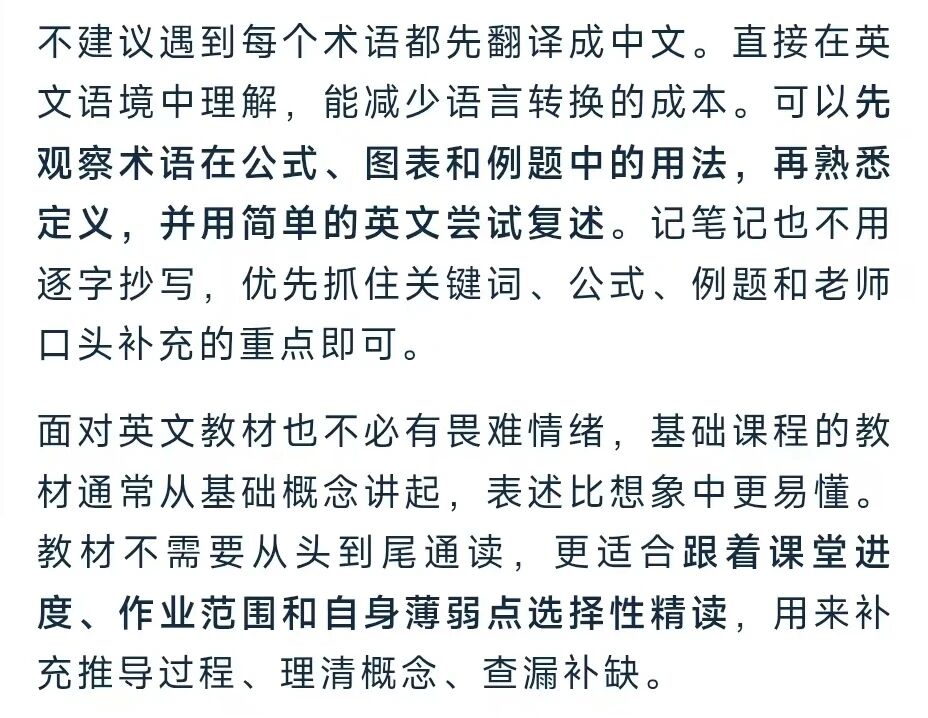 不建议遇到每个术语都先翻译成中文。直接在英文语境中理解，能减少语言转换的成本。可以先观察术语在公式、图表和例题中的用法，再熟悉定义，并用简单的英文尝试复述。记笔记也不用逐字抄写，优先抓住关键词、公式、例题和老师口头补充的重点即可。

面对英文教材也不必有畏难情绪，基础课程的教材通常从基础概念讲起，表述比想象中更易懂。教材不需要从头到尾通读，更适合跟着课堂进度、作业范围和自身薄弱点选择性精读，用来补充推导过程、理清概念、查漏补缺。